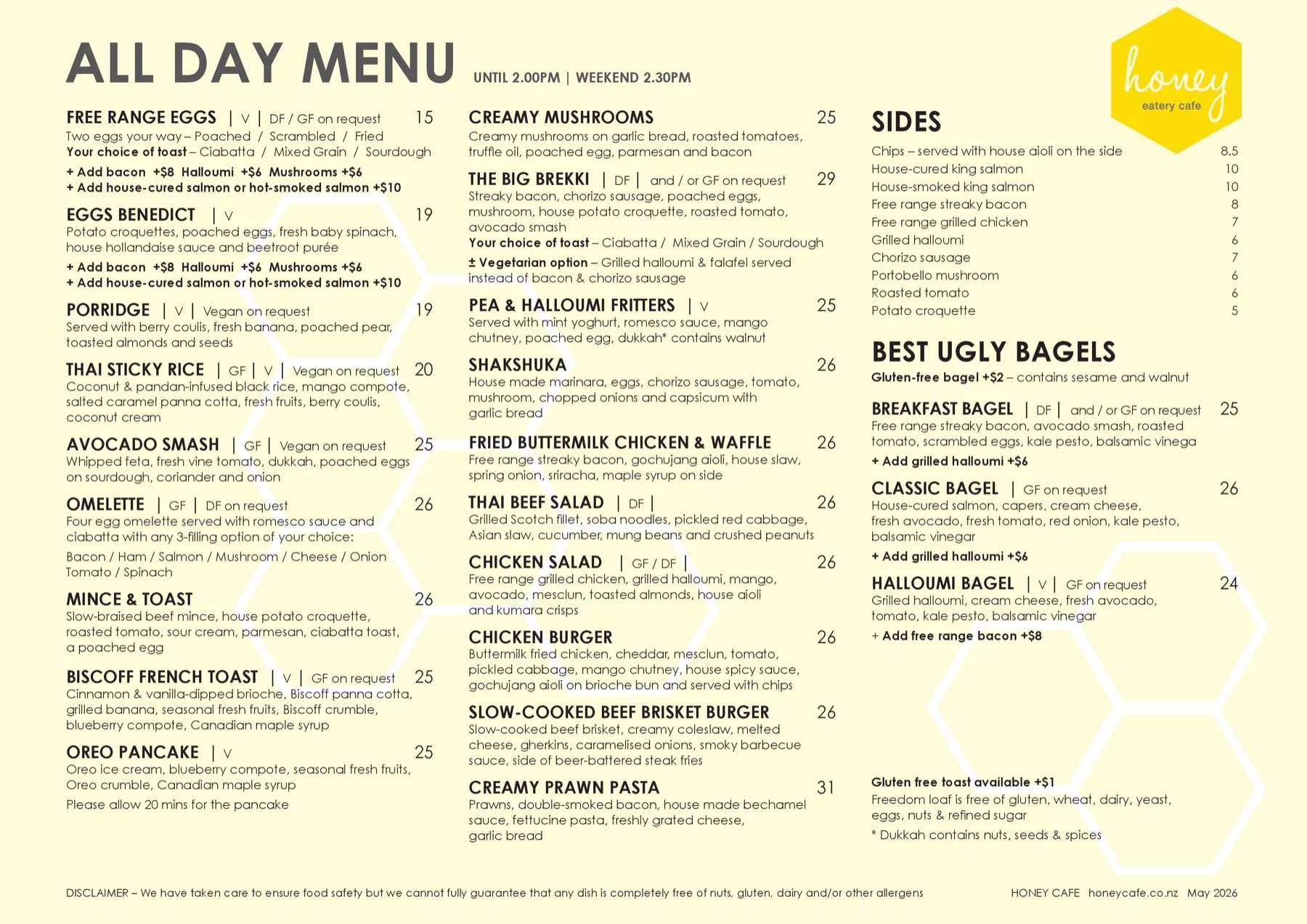 ALL DAY MENU UNTIL 2.00PM | WEEKEND 2.30PM

honey
eatery cafe

FREE RANGE EGGS | V | DF / GF on request 15
Two eggs your way – Poached / Scrambled / Fried
Your choice of toast – Ciabatta / Mixed Grain / Sourdough
+ Add bacon +$8 Halloumi +$6 Mushrooms +$6
+ Add house-cured salmon or hot-smoked salmon +$10

EGGS BENEDICT | V 19
Potato croquettes, poached eggs, fresh baby spinach, house hollandaise sauce and beetroot purée
+ Add bacon +$8 Halloumi +$6 Mushrooms +$6
+ Add house-cured salmon or hot-smoked salmon +$10

PORRIDGE | V | Vegan on request 19
Served with berry coulis, fresh banana, poached pear, toasted almonds and seeds

THAI STICKY RICE | GF | V | Vegan on request 20
Coconut & pandan-infused black rice, mango compote, salted caramel panna cotta, fresh fruits, berry coulis, coconut cream

AVOCADO SMASH | GF | Vegan on request 25
Whipped feta, fresh vine tomato, dukkah, poached eggs on sourdough, coriander and onion

OMELETTE | GF | DF on request 26
Four egg omelette served with romesco sauce and ciabatta with any 3-filling option of your choice:
Bacon / Ham / Salmon / Mushroom / Cheese / Onion
Tomato / Spinach

MINCE & TOAST 26
Slow-braised beef mince, house potato croquette, roasted tomato, sour cream, parmesan, ciabatta toast, a poached egg

BISCOFF FRENCH TOAST | V | GF on request 25
Cinnamon & vanilla-dipped brioche, Biscoff panna cotta, grilled banana, seasonal fresh fruits, Biscoff crumble, blueberry compote, Canadian maple syrup

OREO PANCAKE | V 25
Oreo ice cream, blueberry compote, seasonal fresh fruits, Oreo crumble, Canadian maple syrup
Please allow 20 mins for the pancake

CREAMY MUSHROOMS 25
Creamy mushrooms on garlic bread, roasted tomatoes, truffle oil, poached egg, parmesan and bacon

THE BIG BREKKI | DF | and / or GF on request 29
Streaky bacon, chorizo sausage, poached eggs, mushroom, house potato croquette, roasted tomato, avocado smash
Your choice of toast – Ciabatta / Mixed Grain / Sourdough
± Vegetarian option – Grilled halloumi & falafel served instead of bacon & chorizo sausage

PEA & HALLOUMI FRITTERS | V 25
Served with mint yoghurt, romesco sauce, mango chutney, poached egg, dukkah* contains walnut

SHAKSHUKA 26
House made marinara, eggs, chorizo sausage, tomato, mushroom, chopped onions and capsicum with garlic bread

FRIED BUTTERMILK CHICKEN & WAFFLE 26
Free range streaky bacon, gochujang aioli, house slaw, spring onion, sriracha, maple syrup on side

THAI BEEF SALAD | DF | 26
Grilled Scotch fillet, soba noodles, pickled red cabbage, Asian slaw, cucumber, mung beans and crushed peanuts

CHICKEN SALAD | GF / DF | 26
Free range grilled chicken, grilled halloumi, mango, avocado, mesclun, toasted almonds, house aioli and kumara crisps

CHICKEN BURGER 26
Buttermilk fried chicken, cheddar, mesclun, tomato, pickled cabbage, mango chutney, house spicy sauce, gochujang aioli on brioche bun and served with chips

SLOW-COOKED BEEF BRISKET BURGER 26
Slow-cooked beef brisket, creamy coleslaw, melted cheese, gherkins, caramelised onions, smoky barbecue sauce, side of beer-battered steak fries

CREAMY PRAWN PASTA 31
Prawns, double-smoked bacon, house made bechamel sauce, fettucine pasta, freshly grated cheese, garlic bread

SIDES
Chips – served with house aioli on the side 8.5
House-cured king salmon 10
House-smoked king salmon 10
Free range streaky bacon 8
Free range grilled chicken 7
Grilled halloumi 6
Chorizo sausage 7
Portobello mushroom 6
Roasted tomato 6
Potato croquette 5

BEST UGLY BAGELS
Gluten-free bagel +$2 – contains sesame and walnut

BREAKFAST BAGEL | DF | and / or GF on request 25
Free range streaky bacon, avocado smash, roasted tomato, scrambled eggs, kale pesto, balsamic vinega
+ Add grilled halloumi +$6

CLASSIC BAGEL | GF on request 26
House-cured salmon, capers, cream cheese, fresh avocado, fresh tomato, red onion, kale pesto, balsamic vinegar
+ Add grilled halloumi +$6

HALLOUMI BAGEL | V | GF on request 24
Grilled halloumi, cream cheese, fresh avocado, tomato, kale pesto, balsamic vinegar
+ Add free range bacon +$8

Gluten free toast available +$1
Freedom loaf is free of gluten, wheat, dairy, yeast, eggs, nuts & refined sugar
* Dukkah contains nuts, seeds & spices

DISCLAIMER – We have taken care to ensure food safety but we cannot fully guarantee that any dish is completely free of nuts, gluten, dairy and/or other allergens

HONEY CAFE honeycafe.co.nz May 2026